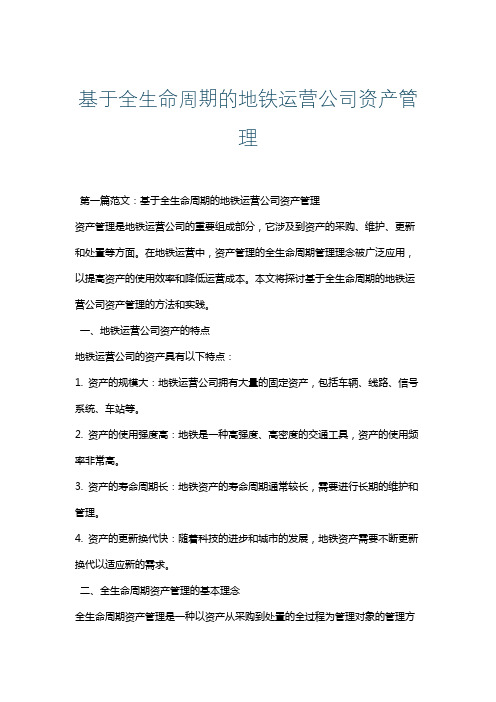 基于全生命周期的地铁运营公司资产管理

第一篇范文：基于全生命周期的地铁运营公司资产管理

资产管理是地铁运营公司的重要组成部分，它涉及到资产的采购、维护、更新和处置等方面。在地铁运营中，资产管理的全生命周期管理理念被广泛应用，以提高资产的使用效率和降低运营成本。本文将探讨基于全生命周期的地铁运营公司资产管理的方法和实践。

一、地铁运营公司资产的特点

地铁运营公司的资产具有以下特点：

1. 资产的规模大：地铁运营公司拥有大量的固定资产，包括车辆、线路、信号系统、车站等。

2. 资产的使用强度高：地铁是一种高强度、高密度的交通工具，资产的使用频率非常高。

3. 资产的寿命周期长：地铁资产的寿命周期通常较长，需要进行长期的维护和管理。

4. 资产的更新换代快：随着科技的进步和城市的发展，地铁资产需要不断更新换代以适应新的需求。

二、全生命周期资产管理的基本理念

全生命周期资产管理是一种以资产从采购到处置的全过程为管理对象的管理方